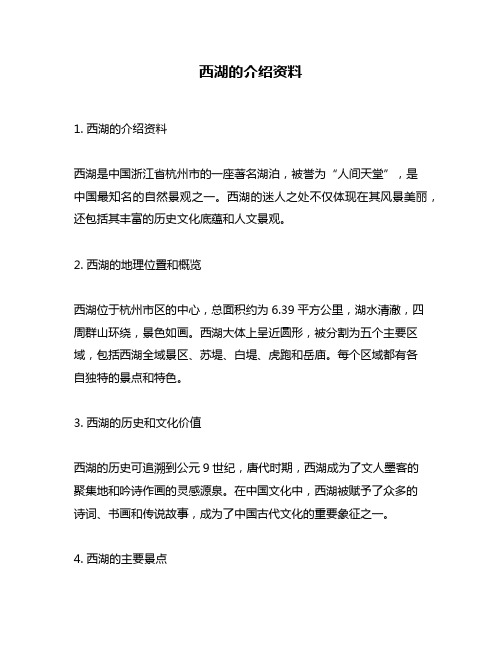 西湖的介绍资料

1. 西湖的介绍资料

西湖是中国浙江省杭州市的一座著名湖泊，被誉为“人间天堂”，是中国最知名的自然景观之一。西湖的迷人之处不仅体现在其风景美丽，还包括其丰富的历史文化底蕴和人文景观。

2. 西湖的地理位置和概览

西湖位于杭州市区的中心，总面积约为 6.39 平方公里，湖水清澈，四周群山环绕，景色如画。西湖大体上呈近圆形，被分割为五个主要区域，包括西湖全域景区、苏堤、白堤、虎跑和岳庙。每个区域都有各自独特的景点和特色。

3. 西湖的历史和文化价值

西湖的历史可追溯到公元 9 世纪，唐代时期，西湖成为了文人墨客的聚集地和吟诗作画的灵感源泉。在中国文化中，西湖被赋予了众多的诗词、书画和传说故事，成为了中国古代文化的重要象征之一。

4. 西湖的主要景点